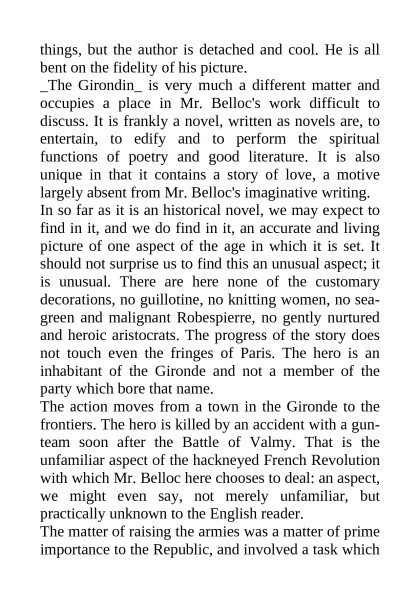 things, but the author is detached and cool. He is all bent on the fidelity of his picture.

_The Girondin_ is very much a different matter and occupies a place in Mr. Belloc's work difficult to discuss. It is frankly a novel, written as novels are, to entertain, to edify and to perform the spiritual functions of poetry and good literature. It is also unique in that it contains a story of love, a motive largely absent from Mr. Belloc's imaginative writing.

In so far as it is an historical novel, we may expect to find in it, and we do find in it, an accurate and living picture of one aspect of the age in which it is set. It should not surprise us to find this an unusual aspect; it is unusual. There are here none of the customary decorations, no guillotine, no knitting women, no sea-green and malignant Robespierre, no gently nurtured and heroic aristocrats. The progress of the story does not touch even the fringes of Paris. The hero is an inhabitant of the Gironde and not a member of the party which bore that name.

The action moves from a town in the Gironde to the frontiers. The hero is killed by an accident with a gun-team soon after the Battle of Valmy. That is the unfamiliar aspect of the hackneyed French Revolution with which Mr. Belloc here chooses to deal: an aspect, we might even say, not merely unfamiliar, but practically unknown to the English reader.

The matter of raising the armies was a matter of prime importance to the Republic, and involved a task which